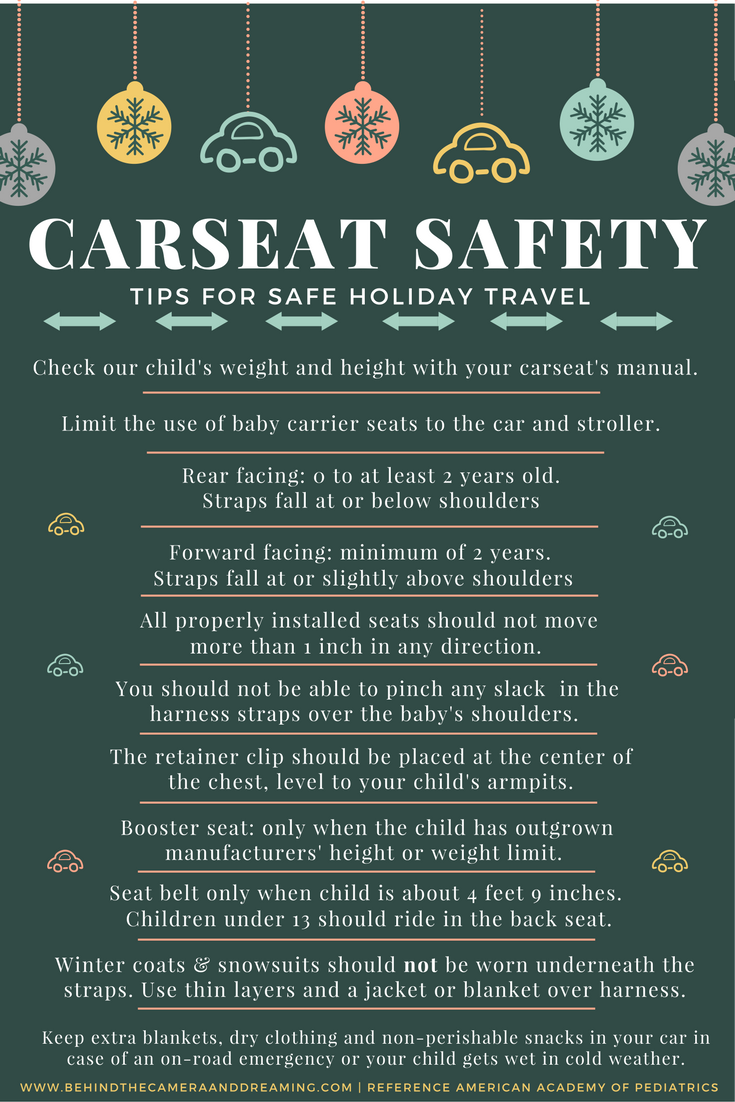 CARSEAT SAFETY

TIPS FOR SAFE HOLIDAY TRAVEL

Check our child's weight and height with your carseat's manual.

Limit the use of baby carrier seats to the car and stroller.

Rear facing: 0 to at least 2 years old.
Straps fall at or below shoulders

Forward facing: minimum of 2 years.
Straps fall at or slightly above shoulders

All properly installed seats should not move more than 1 inch in any direction.

You should not be able to pinch any slack in the harness straps over the baby's shoulders.

The retainer clip should be placed at the center of the chest, level to your child's armpits.

Booster seat: only when the child has outgrown manufacturers' height or weight limit.

Seat belt only when child is about 4 feet 9 inches.
Children under 13 should ride in the back seat.

Winter coats & snowsuits should not be worn underneath the straps. Use thin layers and a jacket or blanket over harness.

Keep extra blankets, dry clothing and non-perishable snacks in your car in case of an on-road emergency or your child gets wet in cold weather.

WWW.BEHINDTHECAMERAANDDREAMING.COM | REFERENCE AMERICAN ACADEMY OF PEDIATRICS